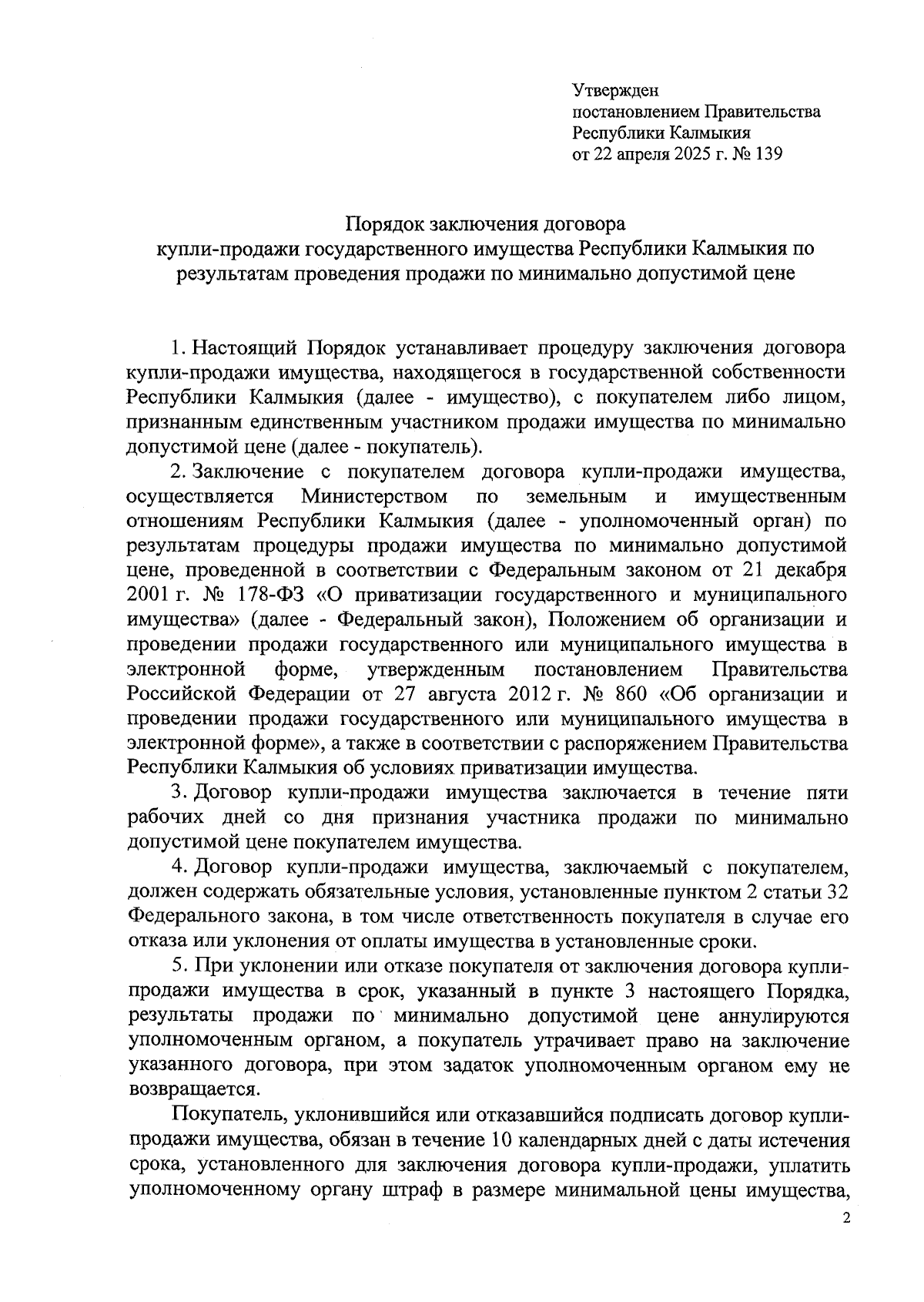 Утвержден
постановлением Правительства
Республики Калмыкия
от 22 апреля 2025 г. № 139

Порядок заключения договора
купли-продажи государственного имущества Республики Калмыкия по результатам проведения продажи по минимально допустимой цене

1. Настоящий Порядок устанавливает процедуру заключения договора купли-продажи имущества, находящегося в государственной собственности Республики Калмыкия (далее - имущество), с покупателем либо лицом, признанным единственным участником продажи имущества по минимально допустимой цене (далее - покупатель).

2. Заключение с покупателем договора купли-продажи имущества, осуществляется Министерством по земельным и имущественным отношениям Республики Калмыкия (далее - уполномоченный орган) по результатам процедуры продажи имущества по минимально допустимой цене, проведенной в соответствии с Федеральным законом от 21 декабря 2001 г. № 178-ФЗ «О приватизации государственного и муниципального имущества» (далее - Федеральный закон), Положением об организации и проведении продажи государственного или муниципального имущества в электронной форме, утвержденным постановлением Правительства Российской Федерации от 27 августа 2012 г. № 860 «Об организации и проведении продажи государственного или муниципального имущества в электронной форме», а также в соответствии с распоряжением Правительства Республики Калмыкия об условиях приватизации имущества.

3. Договор купли-продажи имущества заключается в течение пяти рабочих дней со дня признания участника продажи по минимально допустимой цене покупателем имущества.

4. Договор купли-продажи имущества, заключаемый с покупателем, должен содержать обязательные условия, установленные пунктом 2 статьи 32 Федерального закона, в том числе ответственность покупателя в случае его отказа или уклонения от оплаты имущества в установленные сроки.

5. При уклонении или отказе покупателя от заключения договора купли-продажи имущества в срок, указанный в пункте 3 настоящего Порядка, результаты продажи по минимально допустимой цене аннулируются уполномоченным органом, а покупатель утрачивает право на заключение указанного договора, при этом задаток уполномоченным органом ему не возвращается.

Покупатель, уклонившийся или отказавшийся подписать договор купли-продажи имущества, обязан в течение 10 календарных дней с даты истечения срока, установленного для заключения договора купли-продажи, уплатить уполномоченному органу штраф в размере минимальной цены имущества,

2